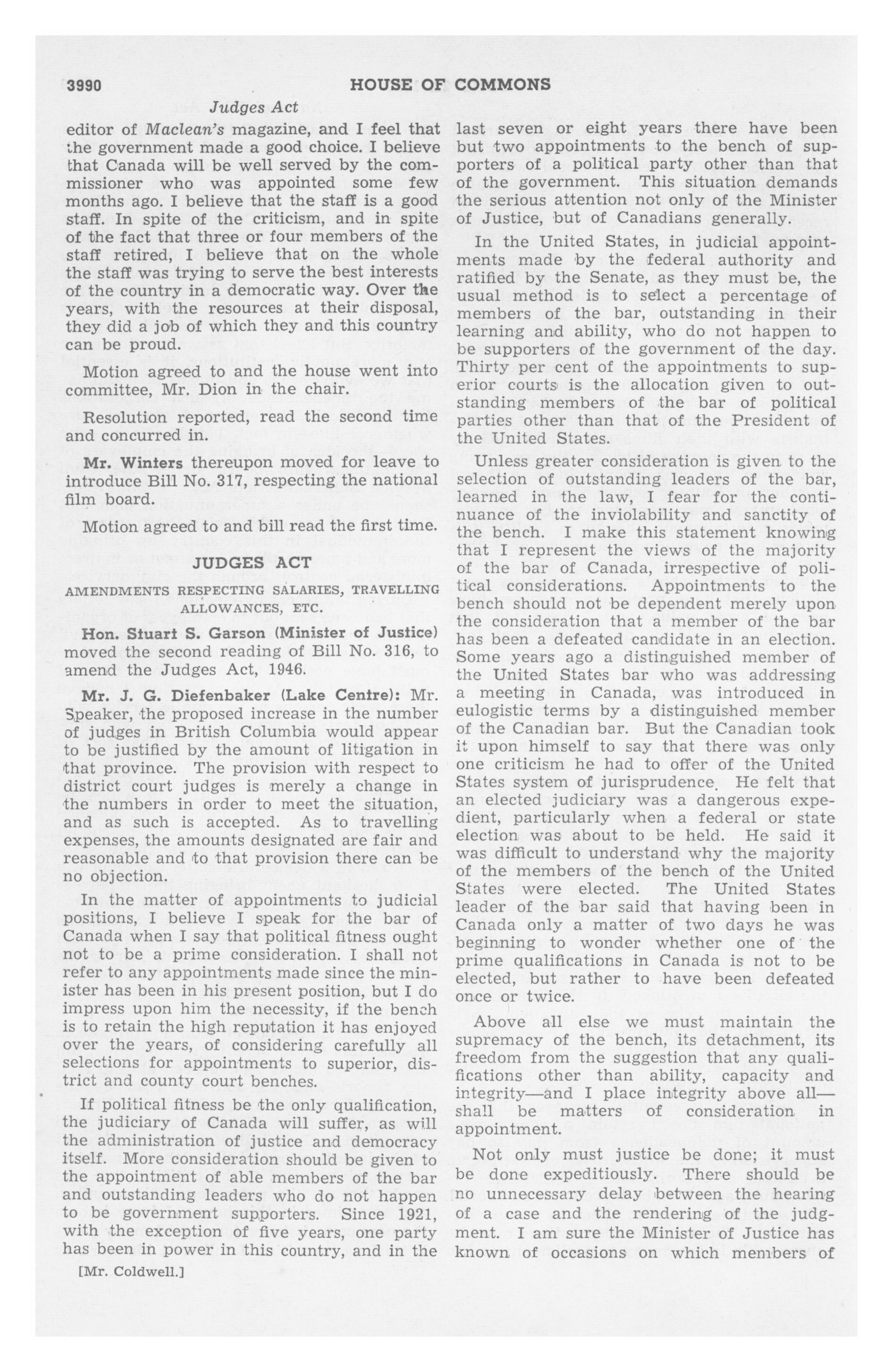 3990 HOUSE OF COMMONS

Judges Act

editor of Maclean's magazine, and I feel that the government made a good choice. I believe that Canada will be well served by the commissioner who was appointed some few months ago. I believe that the staff is a good staff. In spite of the criticism, and in spite of the fact that three or four members of the staff retired, I believe that on the whole the staff was trying to serve the best interests of the country in a democratic way. Over the years, with the resources at their disposal, they did a job of which they and this country can be proud.

Motion agreed to and the house went into committee, Mr. Dion in the chair.

Resolution reported, read the second time and concurred in.

Mr. Winters thereupon moved for leave to introduce Bill No. 317, respecting the national film board.

Motion agreed to and bill read the first time.

JUDGES ACT

AMENDMENTS RESPECTING SALARIES, TRAVELLING ALLOWANCES, ETC.

Hon. Stuart S. Garson (Minister of Justice) moved the second reading of Bill No. 316, to amend the Judges Act, 1946.

Mr. J. G. Diefenbaker (Lake Centre): Mr. Speaker, the proposed increase in the number of judges in British Columbia would appear to be justified by the amount of litigation in that province. The provision with respect to district court judges is merely a change in the numbers in order to meet the situation, and as such is accepted. As to travelling expenses, the amounts designated are fair and reasonable and to that provision there can be no objection.

In the matter of appointments to judicial positions, I believe I speak for the bar of Canada when I say that political fitness ought not to be a prime consideration. I shall not refer to any appointments made since the minister has been in his present position, but I do impress upon him the necessity, if the bench is to retain the high reputation it has enjoyed over the years, of considering carefully all selections for appointments to superior, district and county court benches.

If political fitness be the only qualification, the judiciary of Canada will suffer, as will the administration of justice and democracy itself. More consideration should be given to the appointment of able members of the bar and outstanding leaders who do not happen to be government supporters. Since 1921, with the exception of five years, one party has been in power in this country, and in the

[Mr. Coldwell.]

last seven or eight years there have been but two appointments to the bench of supporters of a political party other than that of the government. This situation demands the serious attention not only of the Minister of Justice, but of Canadians generally.

In the United States, in judicial appointments made by the federal authority and ratified by the Senate, as they must be, the usual method is to select a percentage of members of the bar, outstanding in their learning and ability, who do not happen to be supporters of the government of the day. Thirty per cent of the appointments to superior courts is the allocation given to outstanding members of the bar of political parties other than that of the President of the United States.

Unless greater consideration is given to the selection of outstanding leaders of the bar, learned in the law, I fear for the continuance of the inviolability and sanctity of the bench. I make this statement knowing that I represent the views of the majority of the bar of Canada, irrespective of political considerations. Appointments to the bench should not be dependent merely upon the consideration that a member of the bar has been a defeated candidate in an election. Some years ago a distinguished member of the United States bar who was addressing a meeting in Canada, was introduced in eulogistic terms by a distinguished member of the Canadian bar. But the Canadian took it upon himself to say that there was only one criticism he had to offer of the United States system of jurisprudence. He felt that an elected judiciary was a dangerous expedient, particularly when a federal or state election was about to be held. He said it was difficult to understand why the majority of the members of the bench of the United States were elected. The United States leader of the bar said that having been in Canada only a matter of two days he was beginning to wonder whether one of the prime qualifications in Canada is not to be elected, but rather to have been defeated once or twice.

Above all else we must maintain the supremacy of the bench, its detachment, its freedom from the suggestion that any qualifications other than ability, capacity and integrity—and I place integrity above all—shall be matters of consideration in appointment.

Not only must justice be done; it must be done expeditiously. There should be no unnecessary delay between the hearing of a case and the rendering of the judgment. I am sure the Minister of Justice has known of occasions on which members of